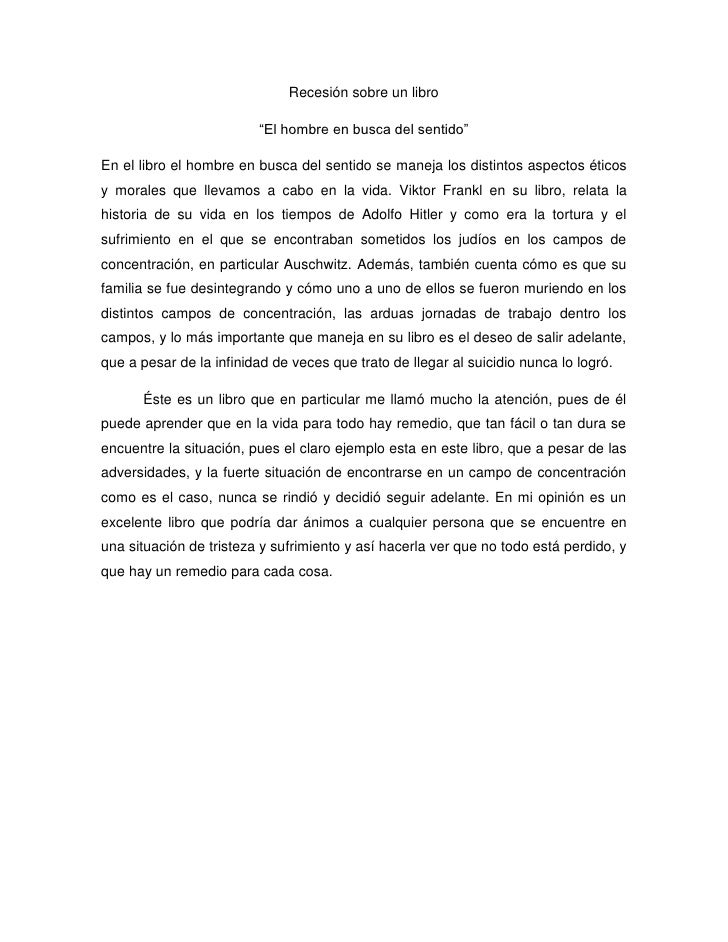 Recesión sobre un libro

“El hombre en busca del sentido”

En el libro el hombre en busca del sentido se maneja los distintos aspectos éticos y morales que llevamos a cabo en la vida. Viktor Frankl en su libro, relata la historia de su vida en los tiempos de Adolfo Hitler y como era la tortura y el sufrimiento en el que se encontraban sometidos los judíos en los campos de concentración, en particular Auschwitz. Además, también cuenta cómo es que su familia se fue desintegrando y cómo uno a uno de ellos se fueron muriendo en los distintos campos de concentración, las arduas jornadas de trabajo dentro los campos, y lo más importante que maneja en su libro es el deseo de salir adelante, que a pesar de la infinidad de veces que trato de llegar al suicidio nunca lo logró.

Éste es un libro que en particular me llamó mucho la atención, pues de él puede aprender que en la vida para todo hay remedio, que tan fácil o tan dura se encuentre la situación, pues el claro ejemplo esta en este libro, que a pesar de las adversidades, y la fuerte situación de encontrarse en un campo de concentración como es el caso, nunca se rindió y decidió seguir adelante. En mi opinión es un excelente libro que podría dar ánimos a cualquier persona que se encuentre en una situación de tristeza y sufrimiento y así hacerla ver que no todo está perdido, y que hay un remedio para cada cosa.